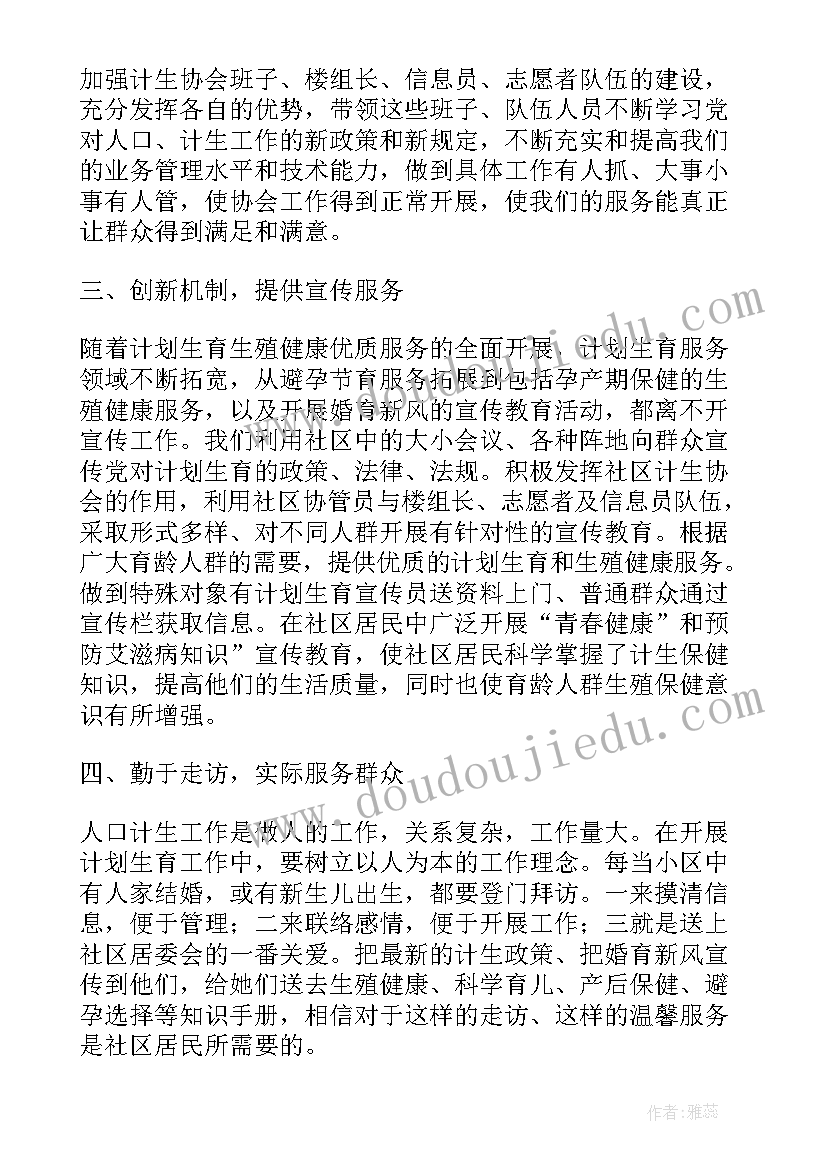 加强计生协会班子、楼组长、信息员、志愿者队伍的建设，充分发挥各自的优势，带领这些班子、队伍人员不断学习党对人口、计生工作的新政策和新规定，不断充实和提高我们的业务管理水平和技术能力，做到具体工作有人抓、大事小事有人管，使协会工作得到正常开展，使我们的服务能真正让群众得到满足和满意。

三、创新机制，提供宣传服务

随着计划生育生殖健康优质服务的全面开展，计划生育服务领域不断拓宽，从避孕节育服务拓展到包括孕产期保健的生殖健康服务，以及开展婚育新风的宣传教育活动，都离不开宣传工作。我们利用社区中的大小会议、各种阵地向群众宣传党对计划生育的政策、法律、法规。积极发挥社区计生协会的作用，利用社区协管员与楼组长、志愿者及信息员队伍，采取形式多样、对不同人群开展有针对性的宣传教育。根据广大育龄人群的需要，提供优质的计划生育和生殖健康服务。做到特殊对象有计划生育宣传员送资料上门、普通群众通过宣传栏获取信息。在社区居民中广泛开展“青春健康”和预防艾滋病知识”宣传教育，使社区居民科学掌握了计生保健知识，提高他们的生活质量，同时也使育龄人群生殖保健意识有所增强。

四、勤于走访，实际服务群众

人口计生工作是做人的工作，关系复杂，工作量大。在开展计划生育工作中，要树立以人为本的工作理念。每当小区中有人家结婚，或有新生儿出生，都要登门拜访。一来摸清信息，便于管理；二来联络感情，便于开展工作；三就是送上社区居委会的一番关爱。把最新的计生政策、把婚育新风宣传到他们，给她们送去生殖健康、科学育儿、产后保健、避孕选择等知识手册，相信对于这样的走访、这样的温馨服务是社区居民所需要的。

www.doudoujiedu.com

作者：雅蕊